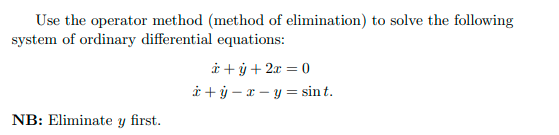 Use the operator method (method of elimination) to solve the following system of ordinary differential equations:

$\dot{x} + \dot{y} + 2x = 0$

$\dot{x} + \dot{y} - x - y = \sin t.$

**NB:** Eliminate $y$ first.